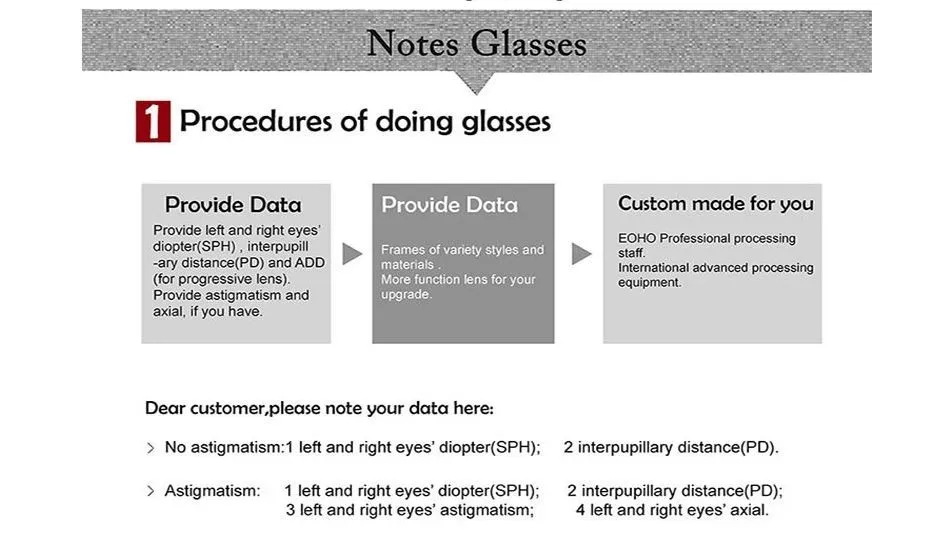 Notes Glasses

1 Procedures of doing glasses

Provide Data

Provide left and right eyes' diopter(SPH) , interpupillary distance(PD) and ADD (for progressive lens). Provide astigmatism and axial, if you have.

Provide Data

Frames of variety styles and materials . More function lens for your upgrade.

Custom made for you

EOHO Professional processing staff. International advanced processing equipment.

Dear customer,please note your data here:

> No astigmatism:1 left and right eyes' diopter(SPH); 2 interpupillary distance(PD).

> Astigmatism: 1 left and right eyes' diopter(SPH); 2 interpupillary distance(PD); 3 left and right eyes' astigmatism; 4 left and right eyes' axial.